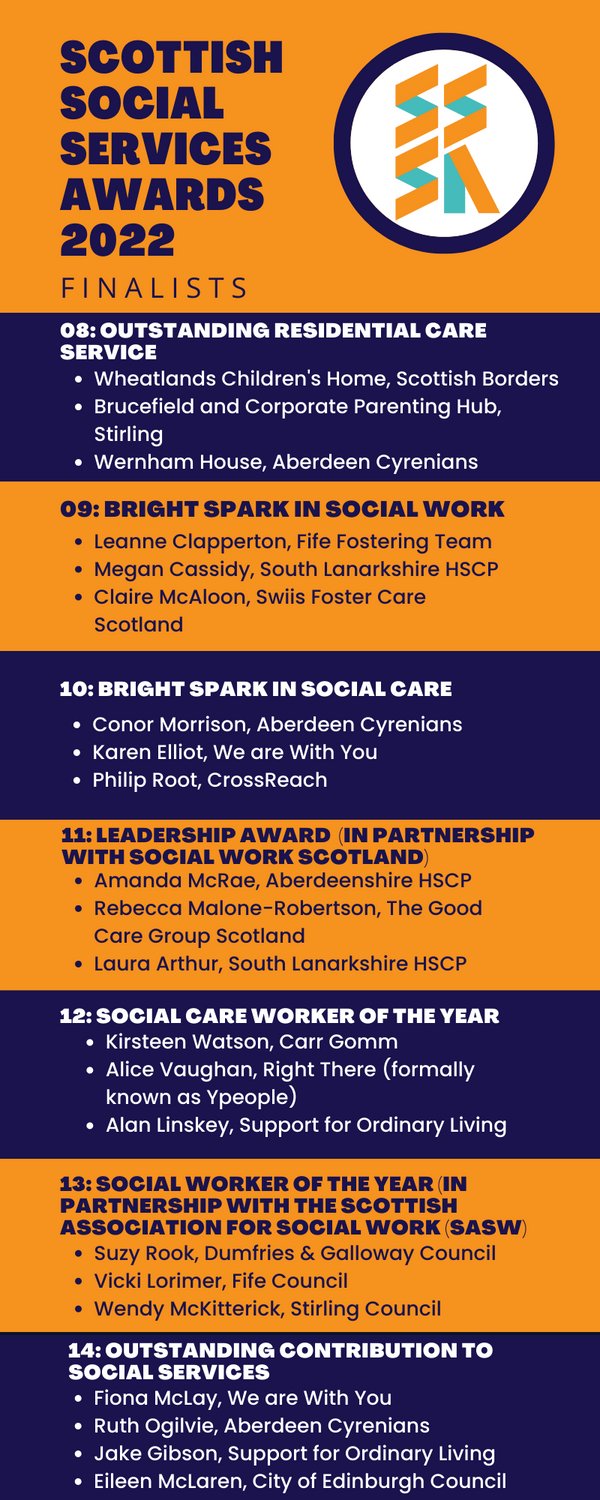 SCOTTISH SOCIAL SERVICES AWARDS 2022

FINALISTS

08: OUTSTANDING RESIDENTIAL CARE SERVICE
- Wheatlands Children's Home, Scottish Borders
- Brucefield and Corporate Parenting Hub, Stirling
- Wernham House, Aberdeen Cyrenians

09: BRIGHT SPARK IN SOCIAL WORK
- Leanne Clapperton, Fife Fostering Team
- Megan Cassidy, South Lanarkshire HSCP
- Claire McAloon, Swiis Foster Care Scotland

10: BRIGHT SPARK IN SOCIAL CARE
- Conor Morrison, Aberdeen Cyrenians
- Karen Elliot, We are With You
- Philip Root, CrossReach

11: LEADERSHIP AWARD (IN PARTNERSHIP WITH SOCIAL WORK SCOTLAND)
- Amanda McRae, Aberdeenshire HSCP
- Rebecca Malone-Robertson, The Good Care Group Scotland
- Laura Arthur, South Lanarkshire HSCP

12: SOCIAL CARE WORKER OF THE YEAR
- Kirsteen Watson, Carr Gomm
- Alice Vaughan, Right There (formally known as Ypeople)
- Alan Linskey, Support for Ordinary Living

13: SOCIAL WORKER OF THE YEAR (IN PARTNERSHIP WITH THE SCOTTISH ASSOCIATION FOR SOCIAL WORK (SASW)
- Suzy Rook, Dumfries & Galloway Council
- Vicki Lorimer, Fife Council
- Wendy McKitterick, Stirling Council

14: OUTSTANDING CONTRIBUTION TO SOCIAL SERVICES
- Fiona McLay, We are With You
- Ruth Ogilvie, Aberdeen Cyrenians
- Jake Gibson, Support for Ordinary Living
- Eileen McLaren, City of Edinburgh Council